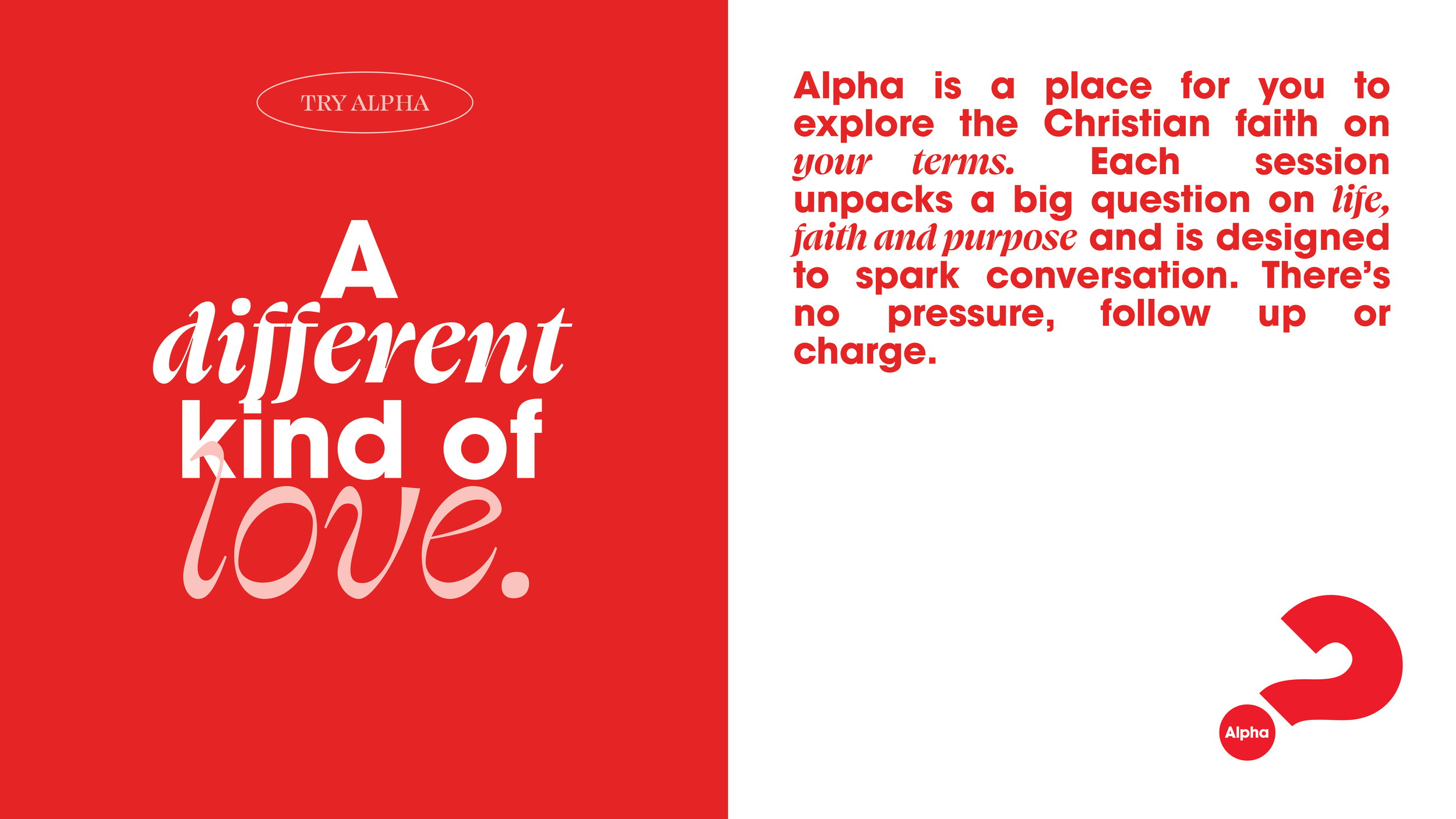 TRY ALPHA

A different kind of love.

Alpha is a place for you to explore the Christian faith on your terms. Each session unpacks a big question on life, faith and purpose and is designed to spark conversation. There's no pressure, follow up or charge.

Alpha